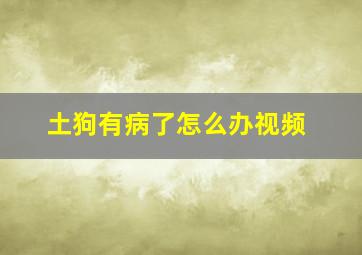 土狗有病了怎么办视频